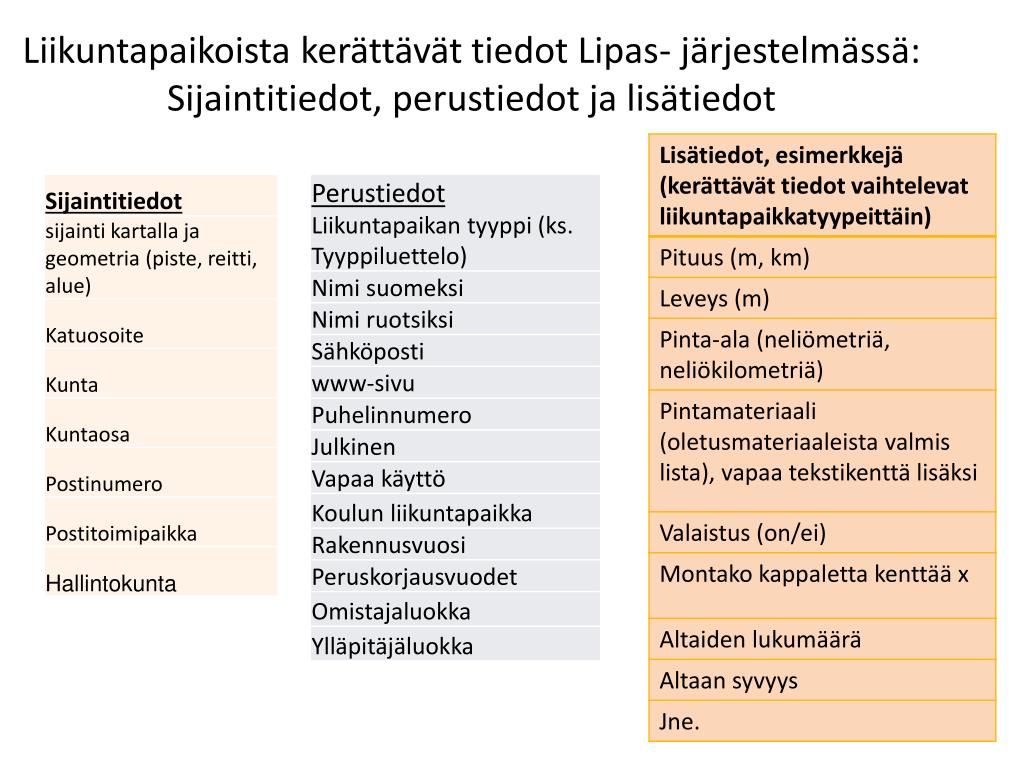 Liikuntapaikoista kerättävät tiedot Lipas- järjestelmässä: Sijaintitiedot, perustiedot ja lisätiedot

| Sijaintitiedot |
|---|
| sijainti kartalla ja geometria (piste, reitti, alue) |
| Katuosoite |
| Kunta |
| Kuntaosa |
| Postinumero |
| Postitoimipaikka |
| Hallintokunta |

| Perustiedot |
|---|
| Liikuntapaikan tyyppi (ks. Tyyppiluettelo) |
| Nimi suomeksi |
| Nimi ruotsiksi |
| Sähköposti |
| www-sivu |
| Puhelinnumero |
| Julkinen |
| Vapaa käyttö |
| Koulun liikuntapaikka |
| Rakennusvuosi |
| Peruskorjausvuodet |
| Omistajaluokka |
| Ylläpitäjäluokka |

| Lisätiedot, esimerkkejä (kerättävät tiedot vaihtelevat liikuntapaikkatyypeittäin) |
|---|
| Pituus (m, km) |
| Leveys (m) |
| Pinta-ala (neliömetriä, neliökilometriä) |
| Pintamateriaali (oletusmateriaaleista valmis lista), vapaa tekstikenttä lisäksi |
| Valaistus (on/ei) |
| Montako kappaletta kenttää x |
| Altaiden lukumäärä |
| Altaan syvyys |
| Jne. |